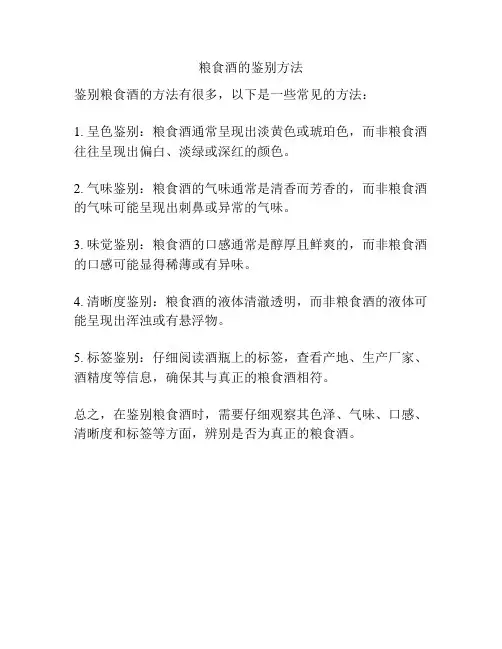 粮食酒的鉴别方法

鉴别粮食酒的方法有很多，以下是一些常见的方法：

1. 呈色鉴别：粮食酒通常呈现出淡黄色或琥珀色，而非粮食酒往往呈现出偏白、淡绿或深红的颜色。

2. 气味鉴别：粮食酒的气味通常是清香而芳香的，而非粮食酒的气味可能呈现出刺鼻或异常的气味。

3. 味觉鉴别：粮食酒的口感通常是醇厚且鲜爽的，而非粮食酒的口感可能显得稀薄或有异味。

4. 清晰度鉴别：粮食酒的液体清澈透明，而非粮食酒的液体可能呈现出浑浊或有悬浮物。

5. 标签鉴别：仔细阅读酒瓶上的标签，查看产地、生产厂家、酒精度等信息，确保其与真正的粮食酒相符。

总之，在鉴别粮食酒时，需要仔细观察其色泽、气味、口感、清晰度和标签等方面，辨别是否为真正的粮食酒。